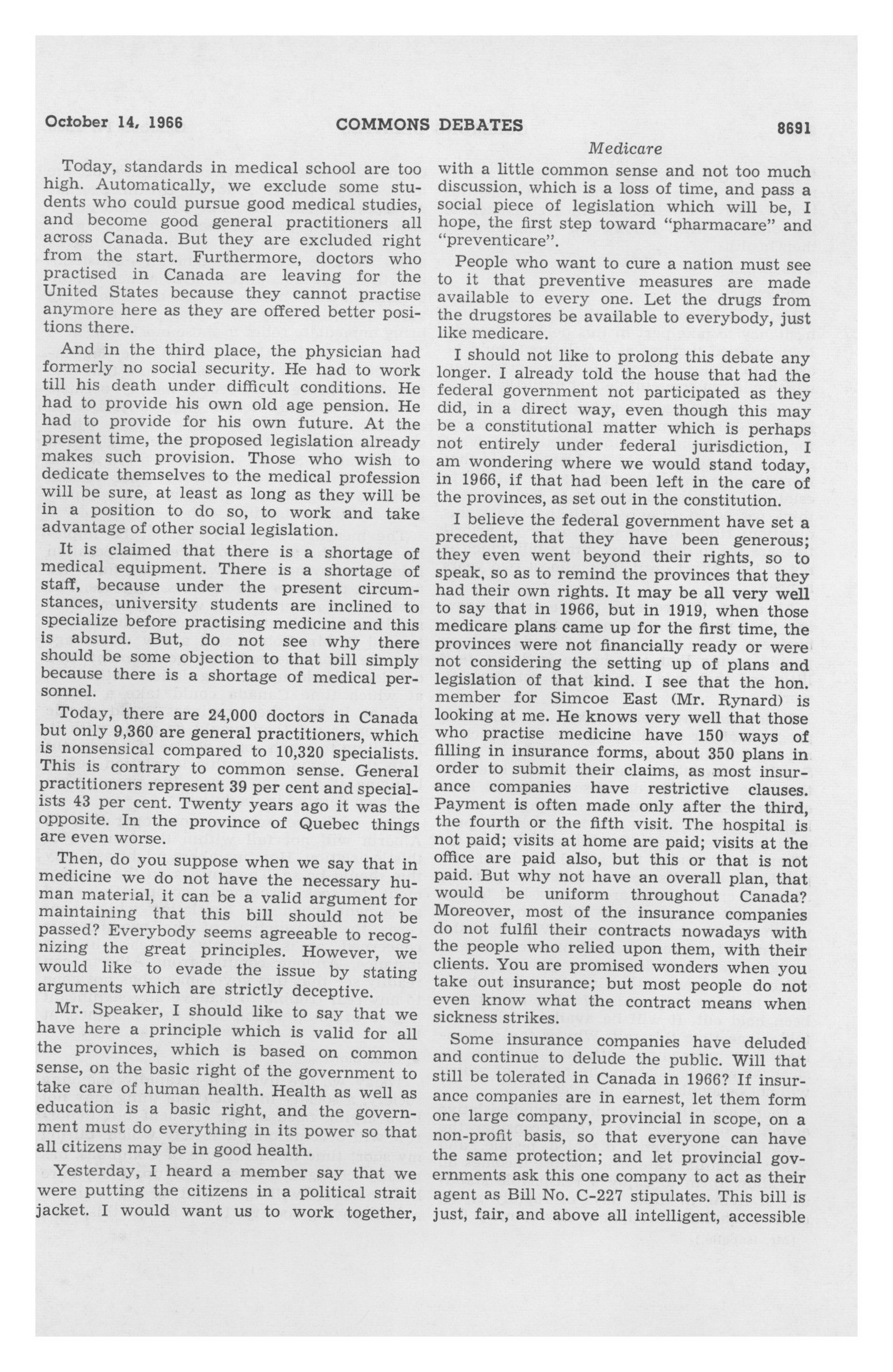 October 14, 1966 COMMONS DEBATES 8691

Medicare

Today, standards in medical school are too high. Automatically, we exclude some students who could pursue good medical studies, and become good general practitioners all across Canada. But they are excluded right from the start. Furthermore, doctors who practised in Canada are leaving for the United States because they cannot practise anymore here as they are offered better positions there.

And in the third place, the physician had formerly no social security. He had to work till his death under difficult conditions. He had to provide his own old age pension. He had to provide for his own future. At the present time, the proposed legislation already makes such provision. Those who wish to dedicate themselves to the medical profession will be sure, at least as long as they will be in a position to do so, to work and take advantage of other social legislation.

It is claimed that there is a shortage of medical equipment. There is a shortage of staff, because under the present circumstances, university students are inclined to specialize before practising medicine and this is absurd. But, do not see why there should be some objection to that bill simply because there is a shortage of medical personnel.

Today, there are 24,000 doctors in Canada but only 9,360 are general practitioners, which is nonsensical compared to 10,320 specialists. This is contrary to common sense. General practitioners represent 39 per cent and specialists 43 per cent. Twenty years ago it was the opposite. In the province of Quebec things are even worse.

Then, do you suppose when we say that in medicine we do not have the necessary human material, it can be a valid argument for maintaining that this bill should not be passed? Everybody seems agreeable to recognizing the great principles. However, we would like to evade the issue by stating arguments which are strictly deceptive.

Mr. Speaker, I should like to say that we have here a principle which is valid for all the provinces, which is based on common sense, on the basic right of the government to take care of human health. Health as well as education is a basic right, and the government must do everything in its power so that all citizens may be in good health.

Yesterday, I heard a member say that we were putting the citizens in a political strait jacket. I would want us to work together, with a little common sense and not too much discussion, which is a loss of time, and pass a social piece of legislation which will be, I hope, the first step toward "pharmacare" and "preventicare".

People who want to cure a nation must see to it that preventive measures are made available to every one. Let the drugs from the drugstores be available to everybody, just like medicare.

I should not like to prolong this debate any longer. I already told the house that had the federal government not participated as they did, in a direct way, even though this may be a constitutional matter which is perhaps not entirely under federal jurisdiction, I am wondering where we would stand today, in 1966, if that had been left in the care of the provinces, as set out in the constitution.

I believe the federal government have set a precedent, that they have been generous; they even went beyond their rights, so to speak, so as to remind the provinces that they had their own rights. It may be all very well to say that in 1966, but in 1919, when those medicare plans came up for the first time, the provinces were not financially ready or were not considering the setting up of plans and legislation of that kind. I see that the hon. member for Simcoe East (Mr. Rynard) is looking at me. He knows very well that those who practise medicine have 150 ways of filling in insurance forms, about 350 plans in order to submit their claims, as most insurance companies have restrictive clauses. Payment is often made only after the third, the fourth or the fifth visit. The hospital is not paid; visits at home are paid; visits at the office are paid also, but this or that is not paid. But why not have an overall plan, that would be uniform throughout Canada? Moreover, most of the insurance companies do not fulfil their contracts nowadays with the people who relied upon them, with their clients. You are promised wonders when you take out insurance; but most people do not even know what the contract means when sickness strikes.

Some insurance companies have deluded and continue to delude the public. Will that still be tolerated in Canada in 1966? If insurance companies are in earnest, let them form one large company, provincial in scope, on a non-profit basis, so that everyone can have the same protection; and let provincial governments ask this one company to act as their agent as Bill No. C-227 stipulates. This bill is just, fair, and above all intelligent, accessible